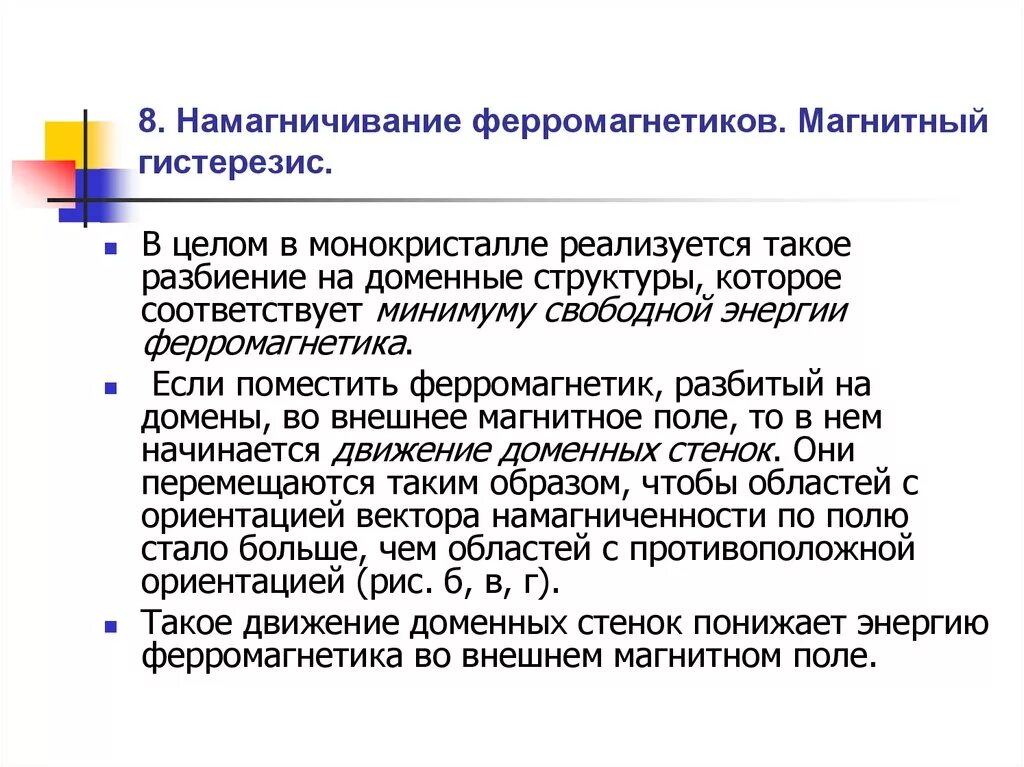 8. Намагничивание ферромагнетиков. Магнитный гистерезис.

В целом в монокристалле реализуется такое разбиение на доменные структуры, которое соответствует минимуму свободной энергии ферромагнетика.

Если поместить ферромагнетик, разбитый на домены, во внешнее магнитное поле, то в нем начинается движение доменных стенок. Они перемещаются таким образом, чтобы областей с ориентацией вектора намагниченности по полю стало больше, чем областей с противоположной ориентацией (рис. б, в, г).

Такое движение доменных стенок понижает энергию ферромагнетика во внешнем магнитном поле.